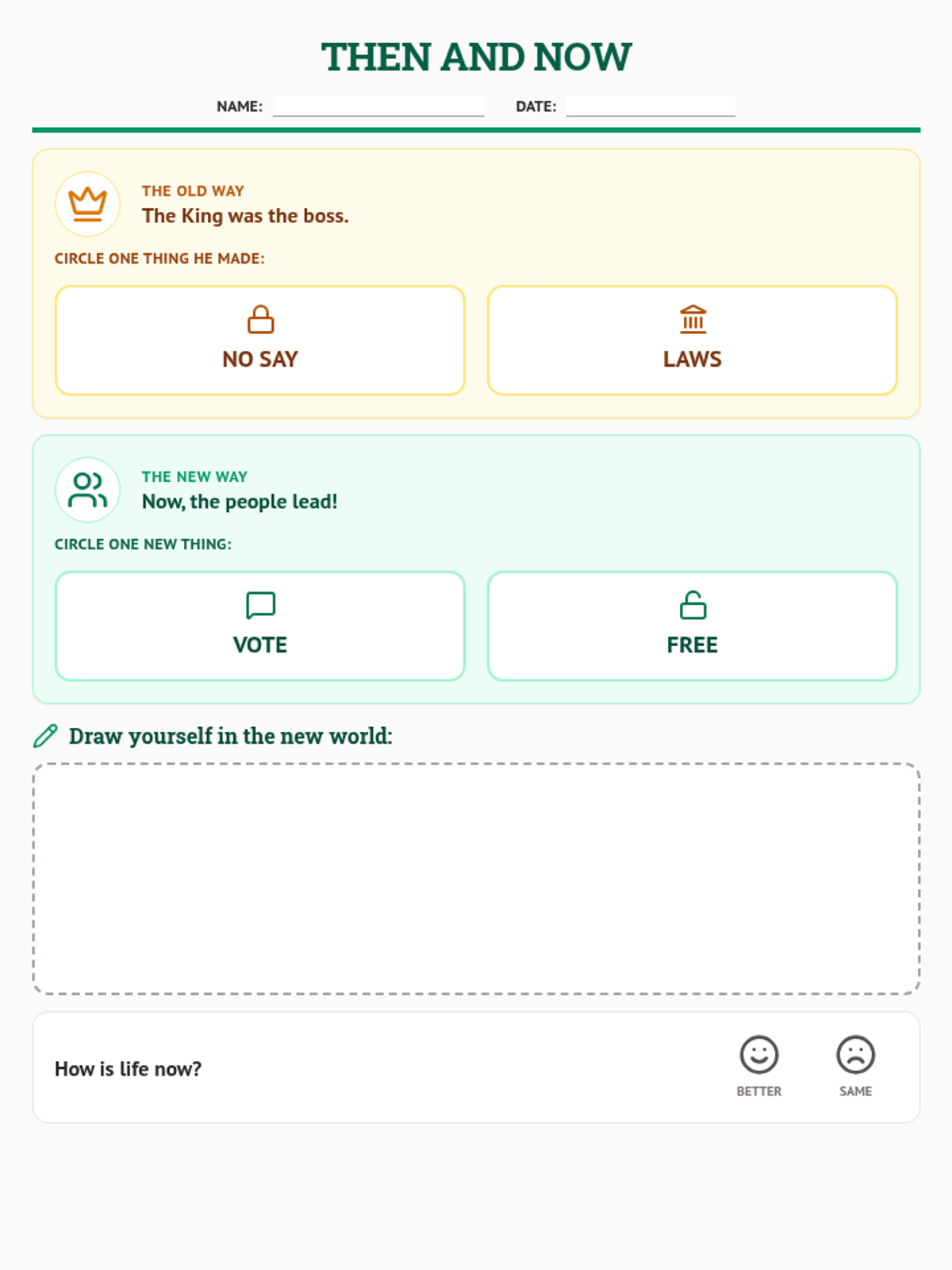 THEN AND NOW

NAME: DATE:

THE OLD WAY
The King was the boss.

CIRCLE ONE THING HE MADE:

NO SAY

LAWS

THE NEW WAY
Now, the people lead!

CIRCLE ONE NEW THING:

VOTE

FREE

Draw yourself in the new world:

How is life now?

BETTER

SAME